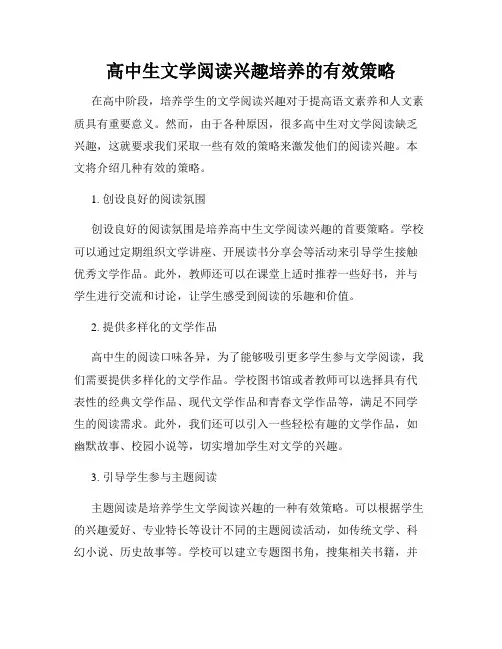 高中生文学阅读兴趣培养的有效策略

在高中阶段，培养学生的文学阅读兴趣对于提高语文素养和人文素质具有重要意义。然而，由于各种原因，很多高中生对文学阅读缺乏兴趣，这就要求我们采取一些有效的策略来激发他们的阅读兴趣。本文将介绍几种有效的策略。

1. 创设良好的阅读氛围

创设良好的阅读氛围是培养高中生文学阅读兴趣的首要策略。学校可以通过定期组织文学讲座、开展读书分享会等活动来引导学生接触优秀文学作品。此外，教师还可以在课堂上适时推荐一些好书，并与学生进行交流和讨论，让学生感受到阅读的乐趣和价值。

2. 提供多样化的文学作品

高中生的阅读口味各异，为了能够吸引更多学生参与文学阅读，我们需要提供多样化的文学作品。学校图书馆或者教师可以选择具有代表性的经典文学作品、现代文学作品和青春文学作品等，满足不同学生的阅读需求。此外，我们还可以引入一些轻松有趣的文学作品，如幽默故事、校园小说等，切实增加学生对文学的兴趣。

3. 引导学生参与主题阅读

主题阅读是培养学生文学阅读兴趣的一种有效策略。可以根据学生的兴趣爱好、专业特长等设计不同的主题阅读活动，如传统文学、科幻小说、历史故事等。学校可以建立专题图书角，搜集相关书籍，并